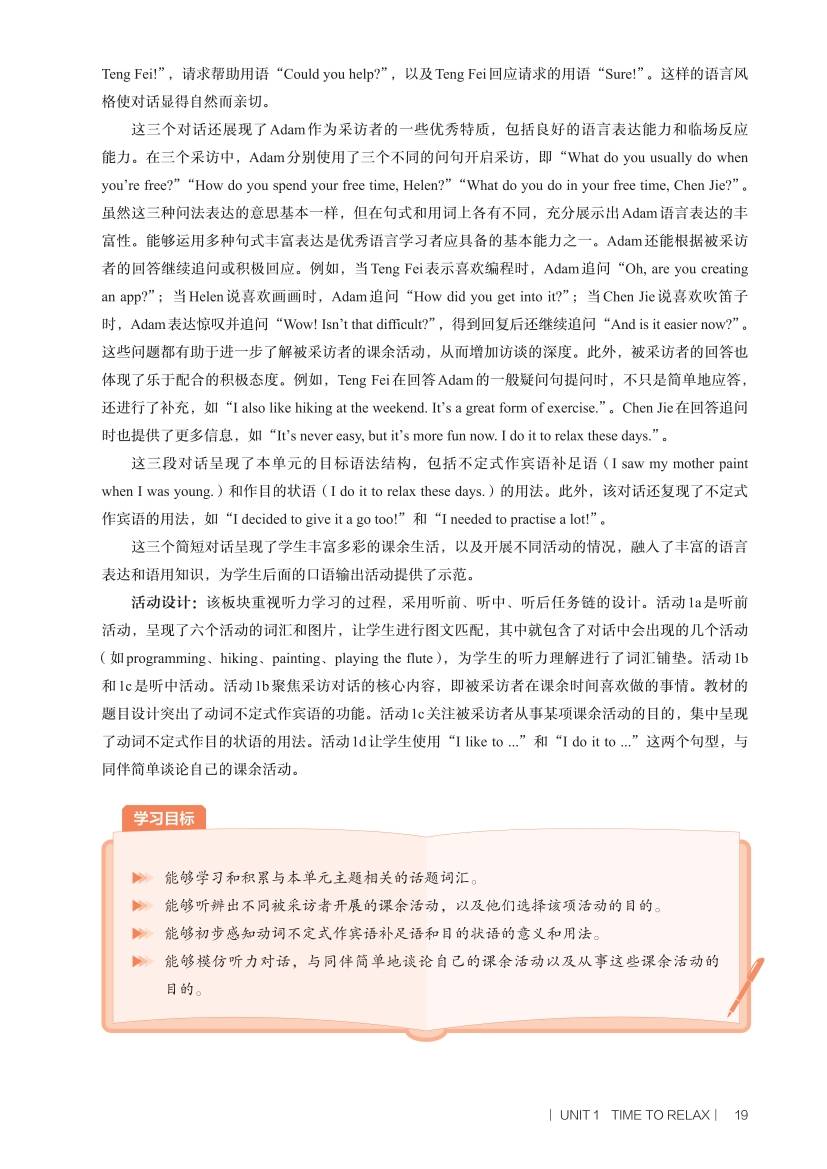 Teng Fei!”，请求帮助用语“Could you help?”，以及Teng Fei回应请求的用语“Sure!”。这样的语言风格使对话显得自然而亲切。

这三个对话还展现了Adam作为采访者的一些优秀特质，包括良好的语言表达能力和临场反应能力。在三个采访中，Adam分别使用了三个不同的问句开启采访，即“What do you usually do when you're free?”“How do you spend your free time, Helen?”“What do you do in your free time, Chen Jie?”。虽然这三种问法表达的意思基本一样，但在句式和用词上各有不同，充分展示出Adam语言表达的丰富性。能够运用多种句式丰富表达是优秀语言学习者应具备的基本能力之一。Adam还能根据被采访者的回答继续追问或积极回应。例如，当Teng Fei表示喜欢编程时，Adam追问“Oh, are you creating an app?”；当Helen说喜欢画画时，Adam追问“How did you get into it?”；当Chen Jie说喜欢吹笛子时，Adam表达惊叹并追问“Wow! Isn't that difficult?”，得到回复后还继续追问“And is it easier now?”。这些问题都有助于进一步了解被采访者的课余活动，从而增加访谈的深度。此外，被采访者的回答也体现了乐于配合的积极态度。例如，Teng Fei在回答Adam的一般疑问句提问时，不只是简单地应答，还进行了补充，如“I also like hiking at the weekend. It's a great form of exercise.”。Chen Jie在回答追问时也提供了更多信息，如“It's never easy, but it's more fun now. I do it to relax these days.”。

这三段对话呈现了本单元的目标语法结构，包括不定式作宾语补足语（I saw my mother paint when I was young.）和作目的状语（I do it to relax these days.）的用法。此外，该对话还复现了不定式作宾语的用法，如“I decided to give it a go too!”和“I needed to practise a lot!”。

这三个简短对话呈现了学生丰富多彩的课余生活，以及开展不同活动的情况，融入了丰富的语言表达和语用知识，为学生后面的口语输出活动提供了示范。

活动设计：该板块重视听力学习的过程，采用听前、听中、听后任务链的设计。活动1a是听前活动，呈现了六个活动的词汇和图片，让学生进行图文匹配，其中就包含了对话中会出现的几个活动（如programming、hiking、painting、playing the flute），为学生的听力理解进行了词汇铺垫。活动1b和1c是听中活动。活动1b聚焦采访对话的核心内容，即被采访者在课余时间喜欢做的事情。教材的题目设计突出了动词不定式作宾语的功能。活动1c关注被采访者从事某项课余活动的目的，集中呈现了动词不定式作目的状语的用法。活动1d让学生使用“I like to ...”和“I do it to ...”这两个句型，与同伴简单谈论自己的课余活动。

学习目标

能够学习和积累与本单元主题相关的话题词汇。
能够听辨出不同被采访者开展的课余活动，以及他们选择该项活动的目的。
能够初步感知动词不定式作宾语补足语和目的状语的意义和用法。
能够模仿听力对话，与同伴简单地谈论自己的课余活动以及从事这些课余活动的目的。

| UNIT 1 TIME TO RELAX | 19